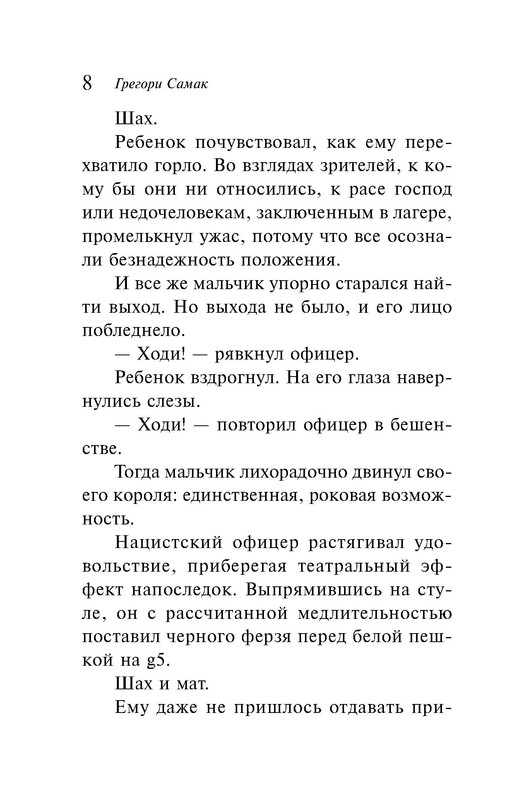 8 Грегори Самак

Шах.

Ребенок почувствовал, как ему перехватило горло. Во взглядах зрителей, к кому бы они ни относились, к расе господ или недочеловекам, заключенным в лагере, промелькнул ужас, потому что все осознали безнадежность положения.

И все же мальчик упорно старался найти выход. Но выхода не было, и его лицо побледнело.

— Ходи! — рявкнул офицер.

Ребенок вздрогнул. На его глаза навернулись слезы.

— Ходи! — повторил офицер в бешенстве.

Тогда мальчик лихорадочно двинул своего короля: единственная, роковая возможность.

Нацистский офицер растягивал удовольствие, приберегая театральный эффект напоследок. Выпрямившись на стуле, он с рассчитанной медлительностью поставил черного ферзя перед белой пешкой на g5.

Шах и мат.

Ему даже не пришлось отдавать при-